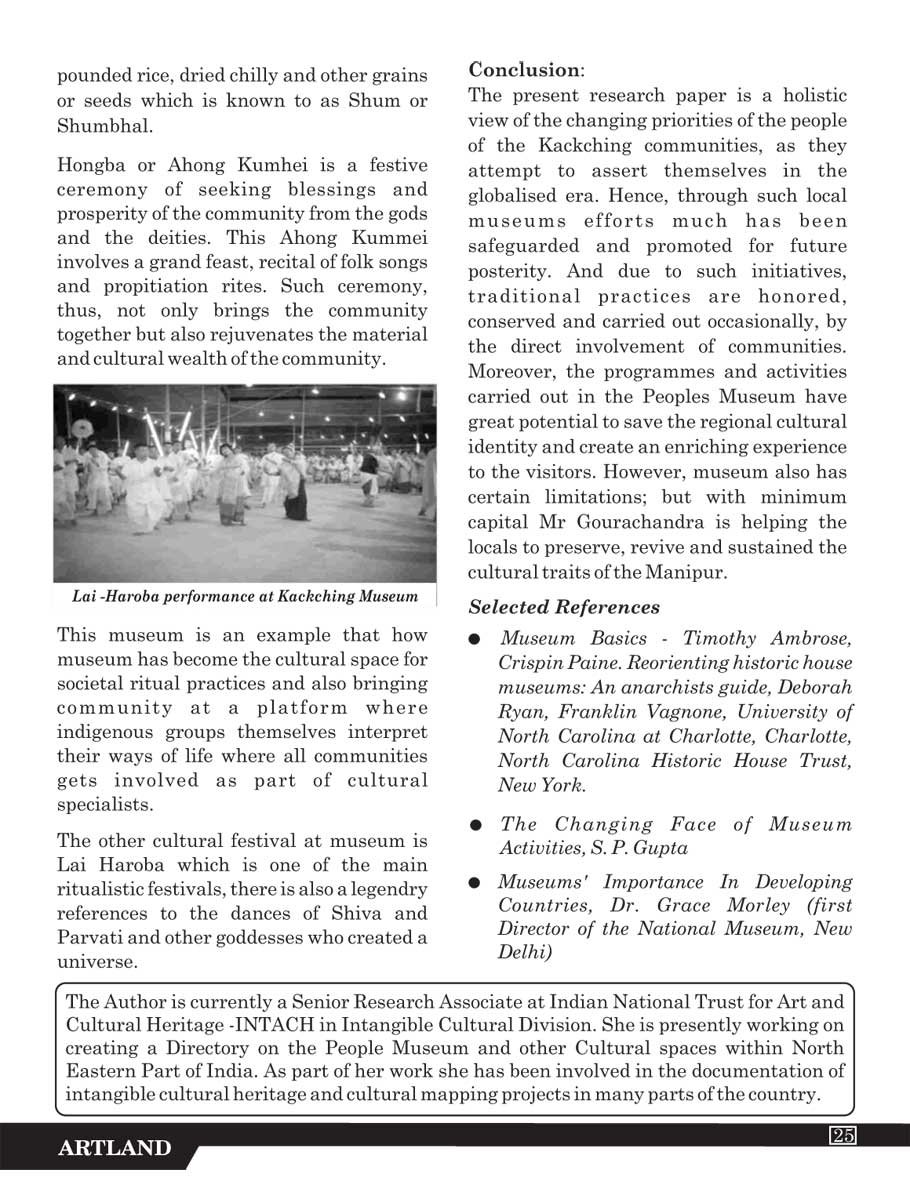 pounded rice, dried chilly and other grains or seeds which is known to as Shum or Shumbhal.

Hongba or Ahong Kumhei is a festive ceremony of seeking blessings and prosperity of the community from the gods and the deities. This Ahong Kummei involves a grand feast, recital of folk songs and propitiation rites. Such ceremony, thus, not only brings the community together but also rejuvenates the material and cultural wealth of the community.

Lai -Haroba performance at Kackching Museum

This museum is an example that how museum has become the cultural space for societal ritual practices and also bringing community at a platform where indigenous groups themselves interpret their ways of life where all communities gets involved as part of cultural specialists.

The other cultural festival at museum is Lai Haroba which is one of the main ritualistic festivals, there is also a legendry references to the dances of Shiva and Parvati and other goddesses who created a universe.

Conclusion:

The present research paper is a holistic view of the changing priorities of the people of the Kackching communities, as they attempt to assert themselves in the globalised era. Hence, through such local museums efforts much has been safeguarded and promoted for future posterity. And due to such initiatives, traditional practices are honored, conserved and carried out occasionally, by the direct involvement of communities. Moreover, the programmes and activities carried out in the Peoples Museum have great potential to save the regional cultural identity and create an enriching experience to the visitors. However, museum also has certain limitations; but with minimum capital Mr Gourachandra is helping the locals to preserve, revive and sustained the cultural traits of the Manipur.

Selected References

● Museum Basics - Timothy Ambrose, Crispin Paine. Reorienting historic house museums: An anarchists guide, Deborah Ryan, Franklin Vagnone, University of North Carolina at Charlotte, Charlotte, North Carolina Historic House Trust, New York.

● The Changing Face of Museum Activities, S. P. Gupta

● Museums' Importance In Developing Countries, Dr. Grace Morley (first Director of the National Museum, New Delhi)

The Author is currently a Senior Research Associate at Indian National Trust for Art and Cultural Heritage -INTACH in Intangible Cultural Division. She is presently working on creating a Directory on the People Museum and other Cultural spaces within North Eastern Part of India. As part of her work she has been involved in the documentation of intangible cultural heritage and cultural mapping projects in many parts of the country.

ARTLAND

25